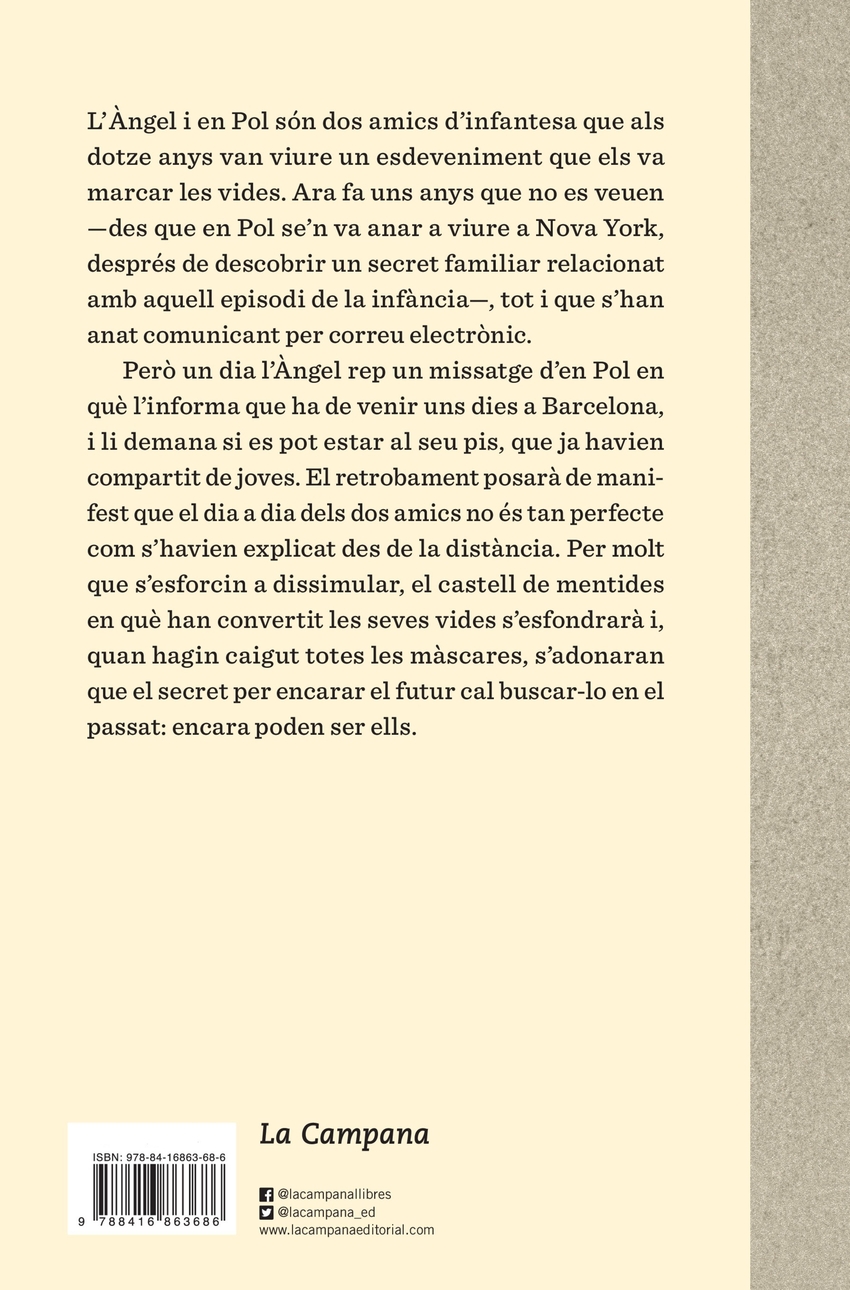 L'Àngel i en Pol són dos amics d'infantesa que als dotze anys van viure un esdeveniment que els va marcar les vides. Ara fa uns anys que no es veuen —des que en Pol se'n va anar a viure a Nova York, després de descobrir un secret familiar relacionat amb aquell episodi de la infància—, tot i que s'han anat comunicant per correu electrònic.

Però un dia l'Àngel rep un missatge d'en Pol en què l'informa que ha de venir uns dies a Barcelona, i li demana si es pot estar al seu pis, que ja havien compartit de joves. El retrobament posarà de manifest que el dia a dia dels dos amics no és tan perfecte com s'havien explicat des de la distància. Per molt que s'esforcin a dissimular, el castell de mentides en què han convertit les seves vides s'esfondrarà i, quan hagin caigut totes les màscares, s'adonaran que el secret per encarar el futur cal buscar-lo en el passat: encara poden ser ells.

ISBN: 978-84-16863-68-6

9 788416 863686

La Campana

@lacampanallibres
@lacampana_ed
www.lacampanaeditorial.com